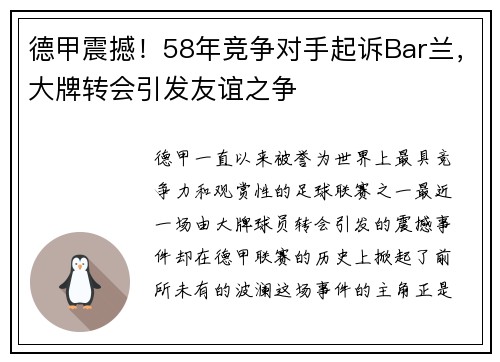 德甲震撼！58年竞争对手起诉Bar兰，大牌转会引发友谊之争

德甲一直以来被誉为世界上最具竞争力和观赏性的足球联赛之一最近一场由大牌球员转会引发的震撼事件却在德甲联赛的历史上掀起了前所未有的波澜这场事件的主角正是